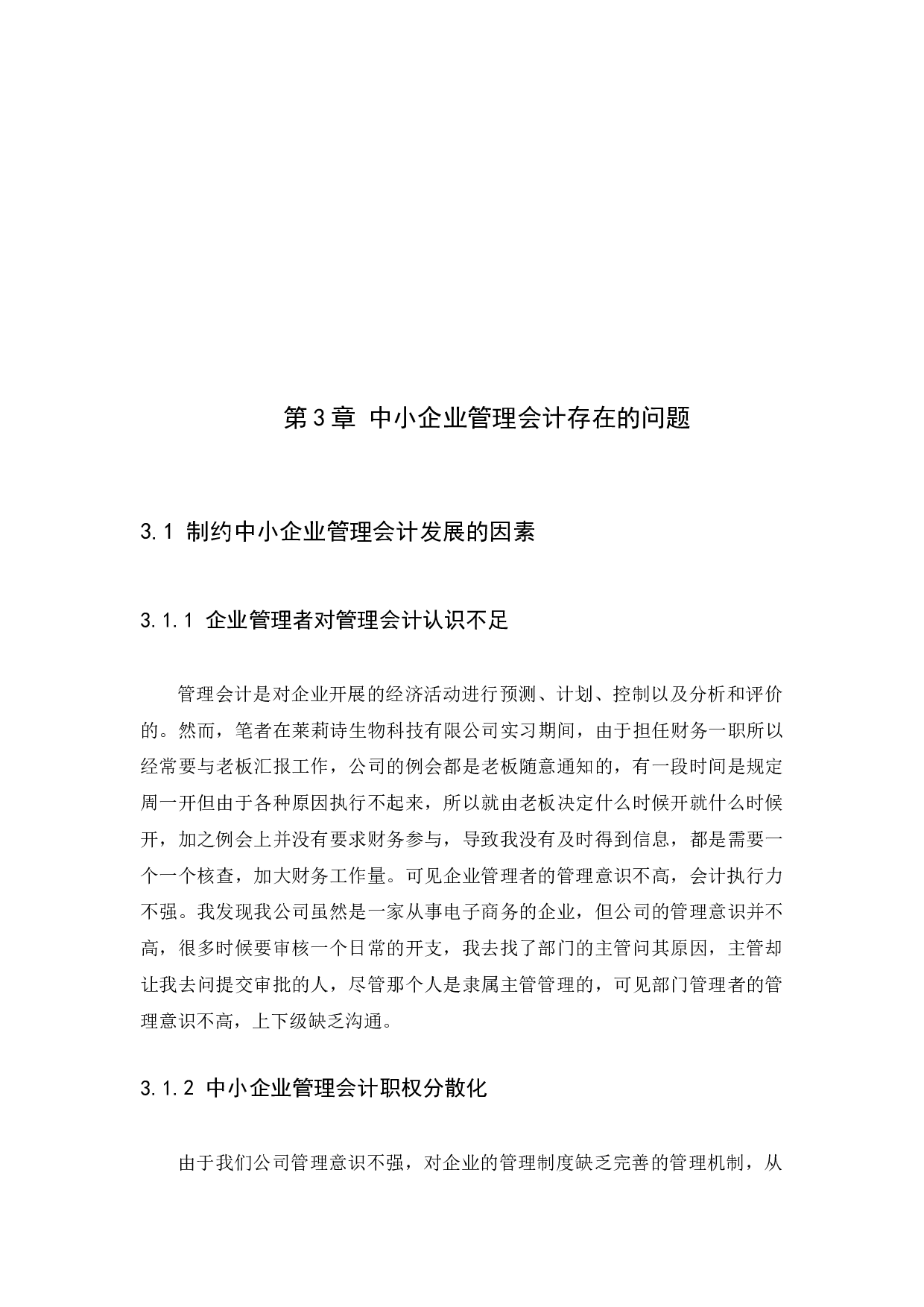 第3章 中小企业管理会计存在的问题

3.1 制约中小企业管理会计发展的因素

3.1.1 企业管理者对管理会计认识不足

管理会计是对企业开展的经济活动进行预测、计划、控制以及分析和评价的。然而，笔者在莱莉诗生物科技有限公司实习期间，由于担任财务一职所以经常要与老板汇报工作，公司的例会都是老板随意通知的，有一段时间是规定周一开但由于各种原因执行不起来，所以就由老板决定什么时候开就什么时候开，加之例会上并没有要求财务参与，导致我没有及时得到信息，都是需要一个一个核查，加大财务工作量。可见企业管理者的管理意识不高，会计执行力不强。我发现我公司虽然是一家从事电子商务的企业，但公司的管理意识并不高，很多时候要审核一个日常的开支，我去找了部门的主管问其原因，主管却让我去问提交审批的人，尽管那个人是隶属主管管理的，可见部门管理者的管理意识不高，上下级缺乏沟通。

3.1.2 中小企业管理会计职权分散化

由于我们公司管理意识不强，对企业的管理制度缺乏完善的管理机制，从